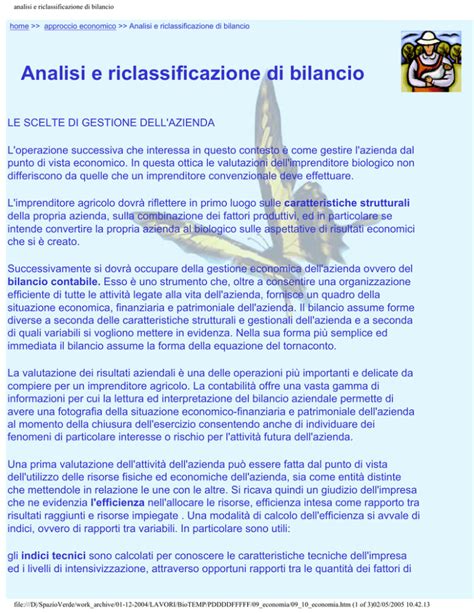 analisi e riclassificazione di bilancio

home >> approccio economico >> Analisi e riclassificazione di bilancio

Analisi e riclassificazione di bilancio

LE SCELTE DI GESTIONE DELL'AZIENDA

L'operazione successiva che interessa in questo contesto è come gestire l'azienda dal punto di vista economico. In questa ottica le valutazioni dell'imprenditore biologico non differiscono da quelle che un imprenditore convenzionale deve effettuare.

L'imprenditore agricolo dovrà riflettere in primo luogo sulle caratteristiche strutturali della propria azienda, sulla combinazione dei fattori produttivi, ed in particolare se intende convertire la propria azienda al biologico sulle aspettative di risultati economici che si è creato.

Successivamente si dovrà occupare della gestione economica dell'azienda ovvero del bilancio contabile. Esso è uno strumento che, oltre a consentire una organizzazione efficiente di tutte le attività legate alla vita dell'azienda, fornisce un quadro della situazione economica, finanziaria e patrimoniale dell'azienda. Il bilancio assume forme diverse a seconda delle caratteristiche strutturali e gestionali dell'azienda e a seconda di quali variabili si vogliono mettere in evidenza. Nella sua forma più semplice ed immediata il bilancio assume la forma della equazione del tornaconto.

La valutazione dei risultati aziendali è una delle operazioni più importanti e delicate da compiere per un imprenditore agricolo. La contabilità offre una vasta gamma di informazioni per cui la lettura ed interpretazione del bilancio aziendale permette di avere una fotografia della situazione economico-finanziaria e patrimoniale dell'azienda al momento della chiusura dell'esercizio consentendo anche di individuare dei fenomeni di particolare interesse o rischio per l'attività futura dell'azienda.

Una prima valutazione dell'attività dell'azienda può essere fatta dal punto di vista dell'utilizzo delle risorse fisiche ed economiche dell'azienda, sia come entità distinte che mettendole in relazione le une con le altre. Si ricava quindi un giudizio dell'impresa che ne evidenzia l'efficienza nell'allocare le risorse, efficienza intesa come rapporto tra risultati raggiunti e risorse impiegate . Una modalità di calcolo dell'efficienza si avvale di indici, ovvero di rapporti tra variabili. In particolare sono utili:

gli indici tecnici sono calcolati per conoscere le caratteristiche tecniche dell'impresa ed i livelli di intensivizzazione, attraverso opportuni rapporti tra le quantità dei fattori di

file:///D|/SpazioVerde/work_archive/01-12-2004/LAVORI/BioTEMP/PDDDDFFFFF/09_economia/09_10_economia.htm (1 of 3)02/05/2005 10.42.13